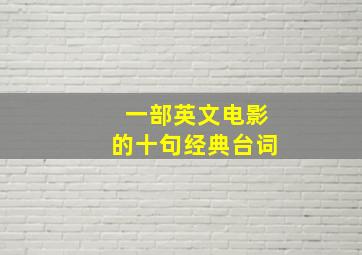 一部英文电影
的十句经典台词